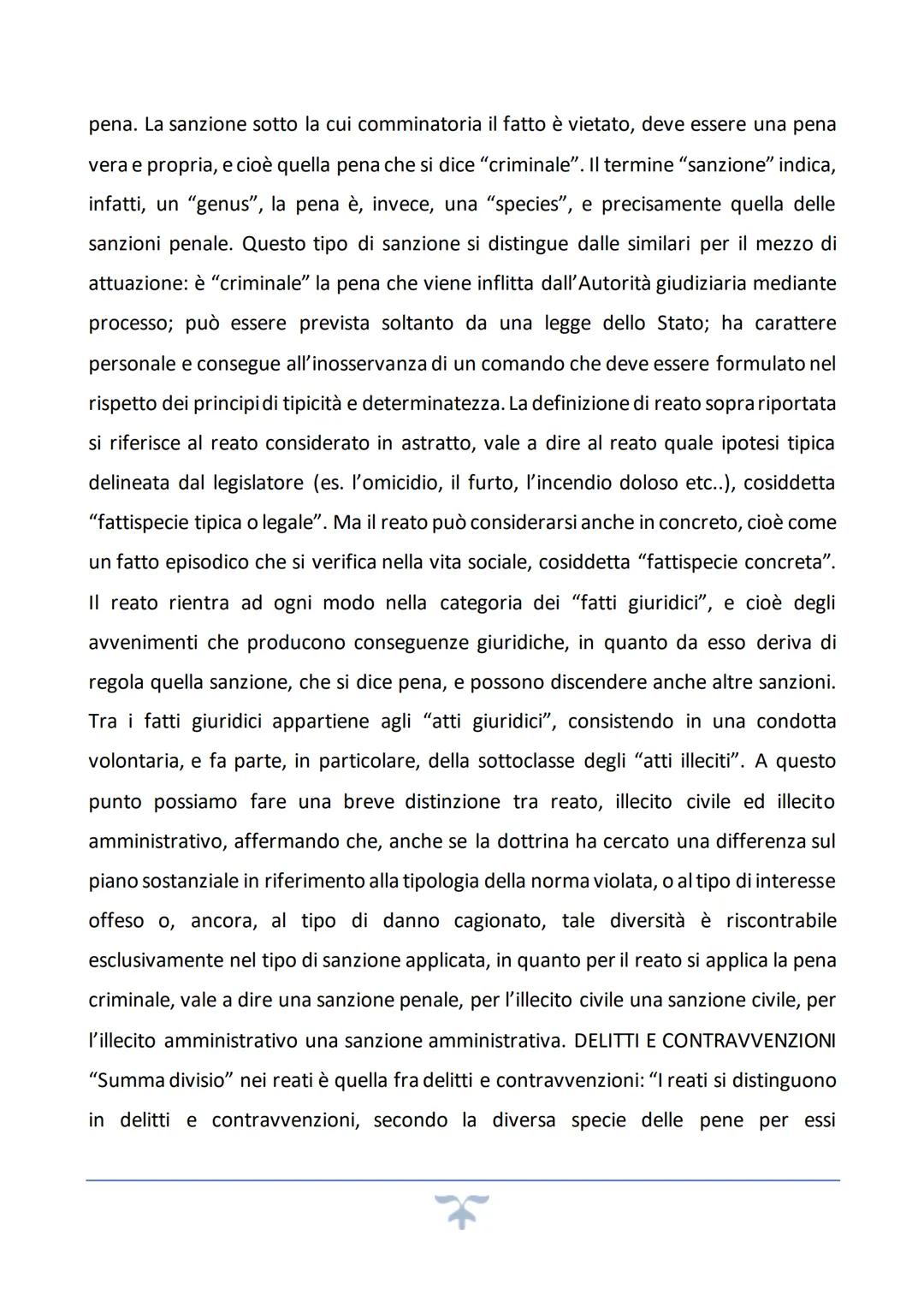 pena. La sanzione sotto la cui comminatoria il fatto è vietato, deve essere una pena vera e propria, e cioè quella pena che si dice "criminale". Il termine "sanzione" indica, infatti, un "genus", la pena è, invece, una "species", e precisamente quella delle sanzioni penale. Questo tipo di sanzione si distingue dalle similari per il mezzo di attuazione: è "criminale" la pena che viene inflitta dall'Autorità giudiziaria mediante processo; può essere prevista soltanto da una legge dello Stato; ha carattere personale e consegue all'inosservanza di un comando che deve essere formulato nel rispetto dei principi di tipicità e determinatezza. La definizione di reato sopra riportata si riferisce al reato considerato in astratto, vale a dire al reato quale ipotesi tipica delineata dal legislatore (es. l'omicidio, il furto, l'incendio doloso etc..), cosiddetta "fattispecie tipica o legale". Ma il reato può considerarsi anche in concreto, cioè come un fatto episodico che si verifica nella vita sociale, cosiddetta "fattispecie concreta". Il reato rientra ad ogni modo nella categoria dei "fatti giuridici", e cioè degli avvenimenti che producono conseguenze giuridiche, in quanto da esso deriva di regola quella sanzione, che si dice pena, e possono discendere anche altre sanzioni. Tra i fatti giuridici appartiene agli "atti giuridici", consistendo in una condotta volontaria, e fa parte, in particolare, della sottoclasse degli "atti illeciti". A questo punto possiamo fare una breve distinzione tra reato, illecito civile ed illecito amministrativo, affermando che, anche se la dottrina ha cercato una differenza sul piano sostanziale in riferimento alla tipologia della norma violata, o al tipo di interesse offeso o, ancora, al tipo di danno cagionato, tale diversità è riscontrabile esclusivamente nel tipo di sanzione applicata, in quanto per il reato si applica la pena criminale, vale a dire una sanzione penale, per l'illecito civile una sanzione civile, per l'illecito amministrativo una sanzione amministrativa. DELITTI E CONTRAVVENZIONI "Summa divisio" nei reati è quella fra delitti e contravvenzioni: "I reati si distinguono in delitti e contravvenzioni, secondo la diversa specie delle pene per essi